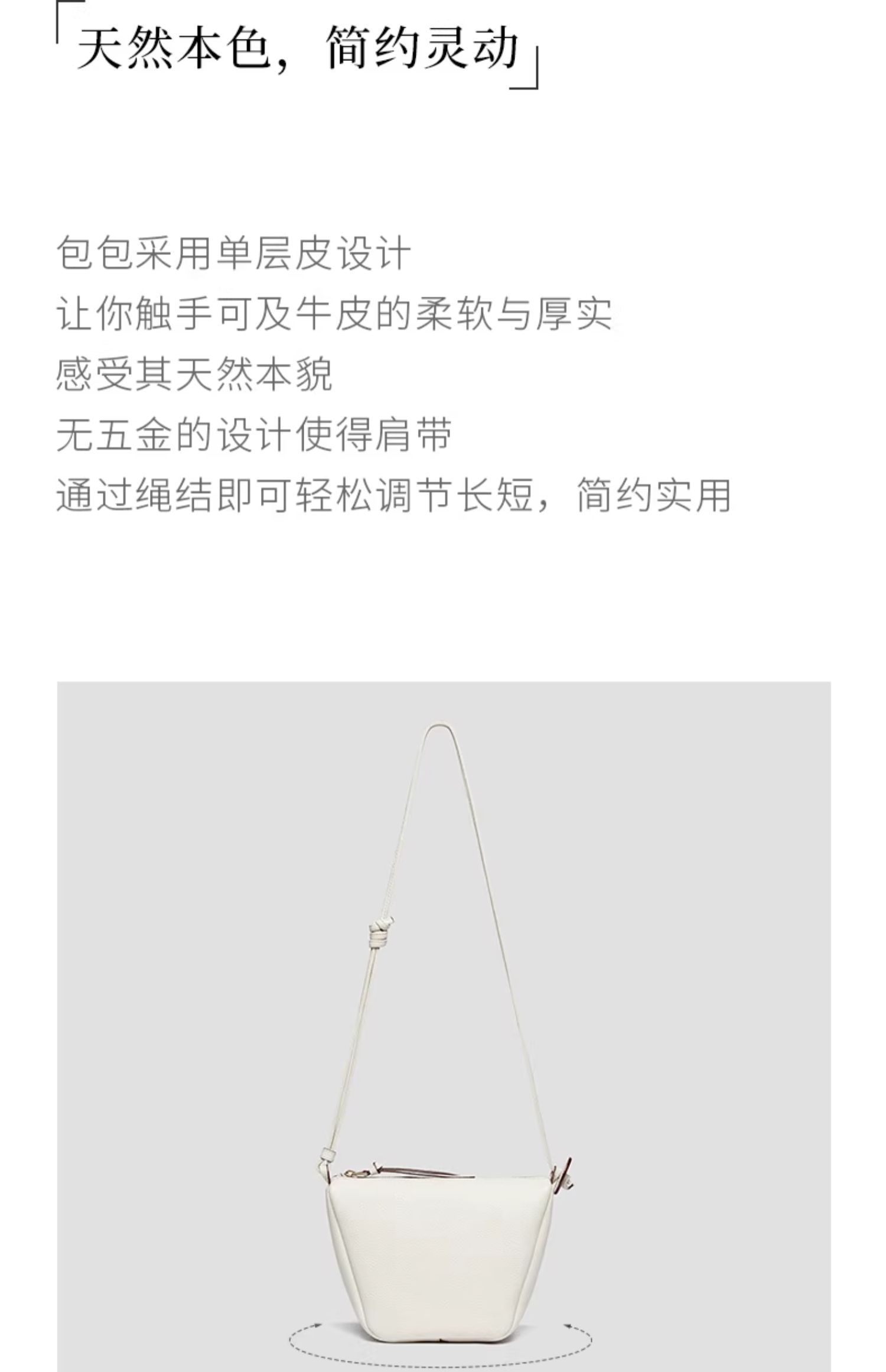 「天然本色，简约灵动」

包包采用单层皮设计
让你触手可及牛皮的柔软与厚实
感受其天然本貌
无五金的设计使得肩带
通过绳结即可轻松调节长短，简约实用